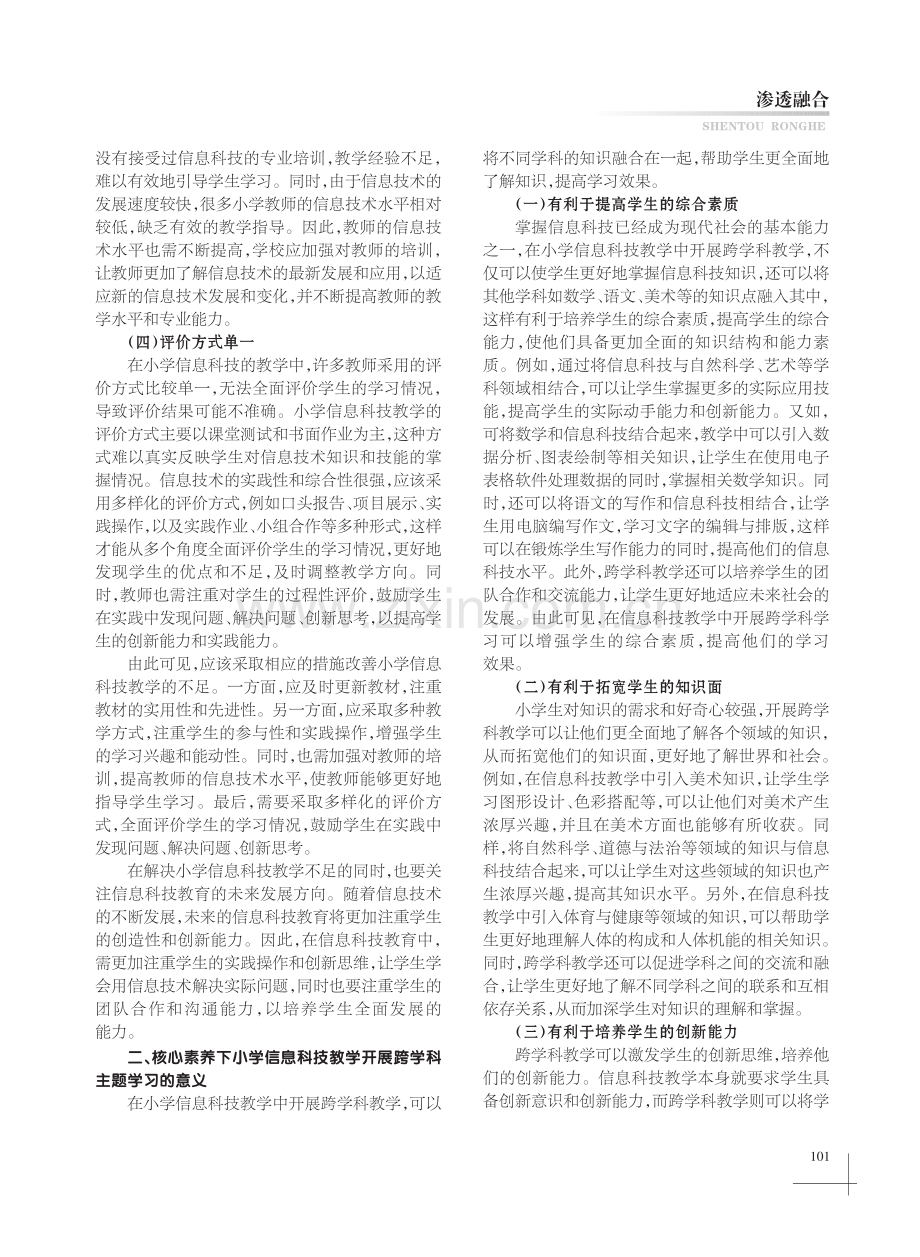 渗透融合

SHENTOU RONGHE

没有接受过信息科技的专业培训，教学经验不足，难以有效地引导学生学习。同时，由于信息技术的发展速度较快，很多小学教师的信息技术水平相对较低，缺乏有效的教学指导。因此，教师的信息技术水平也需不断提高，学校应加强对教师的培训，让教师更加了解信息技术的最新发展和应用，以适应新的信息技术发展和变化，并不断提高教师的教学水平和专业能力。

（四）评价方式单一

在小学信息科技的教学中，许多教师采用的评价方式比较单一，无法全面评价学生的学习情况，导致评价结果可能不准确。小学信息科技教学的评价方式主要以课堂测试和书面作业为主，这种方式难以真实反映学生对信息技术知识和技能的掌握情况。信息技术的实践性和综合性很强，应该采用多样化的评价方式，例如口头报告、项目展示、实践操作，以及实践作业、小组合作等多种形式，这样才能从多个角度全面评价学生的学习情况，更好地发现学生的优点和不足，及时调整教学方向。同时，教师也需注重对学生的过程性评价，鼓励学生在实践中发现问题、解决问题、创新思考，以提高学生的创新能力和实践能力。

由此可见，应该采取相应的措施改善小学信息科技教学的不足。一方面，应及时更新教材，注重教材的实用性和先进性。另一方面，应采取多种教学方式，注重学生的参与性和实践操作，增强学生的学习兴趣和能动性。同时，也需加强对教师的培训，提高教师的信息技术水平，使教师能够更好地指导学生学习。最后，需要采取多样化的评价方式，全面评价学生的学习情况，鼓励学生在实践中发现问题、解决问题、创新思考。

在解决小学信息科技教学不足的同时，也要关注信息科技教育的未来发展方向。随着信息技术的不断发展，未来的信息科技教育将更加注重学生的创造性和创新能力。因此，在信息科技教育中，需更加注重学生的实践操作和创新思维，让学生学会用信息技术解决实际问题，同时也要注重学生的团队合作和沟通能力，以培养学生全面发展的能力。

二、核心素养下小学信息科技教学开展跨学科主题学习的意义

在小学信息科技教学中开展跨学科教学，可以将不同学科的知识融合在一起，帮助学生更全面地了解知识，提高学习效果。

（一）有利于提高学生的综合素质

掌握信息科技已经成为现代社会的基本能力之一，在小学信息科技教学中开展跨学科教学，不仅可以使学生更好地掌握信息科技知识，还可以将其他学科如数学、语文、美术等的知识点融入其中，这样有利于培养学生的综合素质，提高学生的综合能力，使他们具备更加全面的知识结构和能力素质。例如，通过将信息科技与自然科学、艺术等学科领域相结合，可以让学生掌握更多的实际应用技能，提高学生的实际动手能力和创新能力。又如，可将数学和信息科技结合起来，教学中可以引入数据分析、图表绘制等相关知识，让学生在使用电子表格软件处理数据的同时，掌握相关数学知识。同时，还可以将语文的写作和信息科技相结合，让学生用电脑编写作文，学习文字的编辑与排版，这样可以在锻炼学生写作能力的同时，提高他们的信息科技水平。此外，跨学科教学还可以培养学生的团队合作和交流能力，让学生更好地适应未来社会的发展。由此可见，在信息科技教学中开展跨学科学习可以增强学生的综合素质，提高他们的学习效果。

（二）有利于拓宽学生的知识面

小学生对知识的需求和好奇心较强，开展跨学科教学可以让他们更全面地了解各个领域的知识，从而拓宽他们的知识面，更好地了解世界和社会。例如，在信息科技教学中引入美术知识，让学生学习图形设计、色彩搭配等，可以让他们对美术产生浓厚兴趣，并且在美术方面也能够有所收获。同样，将自然科学、道德与法治等领域的知识与信息科技结合起来，可以让学生对这些领域的知识也产生浓厚兴趣，提高其知识水平。另外，在信息科技教学中引入体育与健康等领域的知识，可以帮助学生更好地理解人体的构成和人体机能的相关知识。同时，跨学科教学还可以促进学科之间的交流和融合，让学生更好地了解不同学科之间的联系和互相依存关系，从而加深学生对知识的理解和掌握。

（三）有利于培养学生的创新能力

跨学科教学可以激发学生的创新思维，培养他们的创新能力。信息科技教学本身就要求学生具备创新意识和创新能力，而跨学科教学则可以将学

101